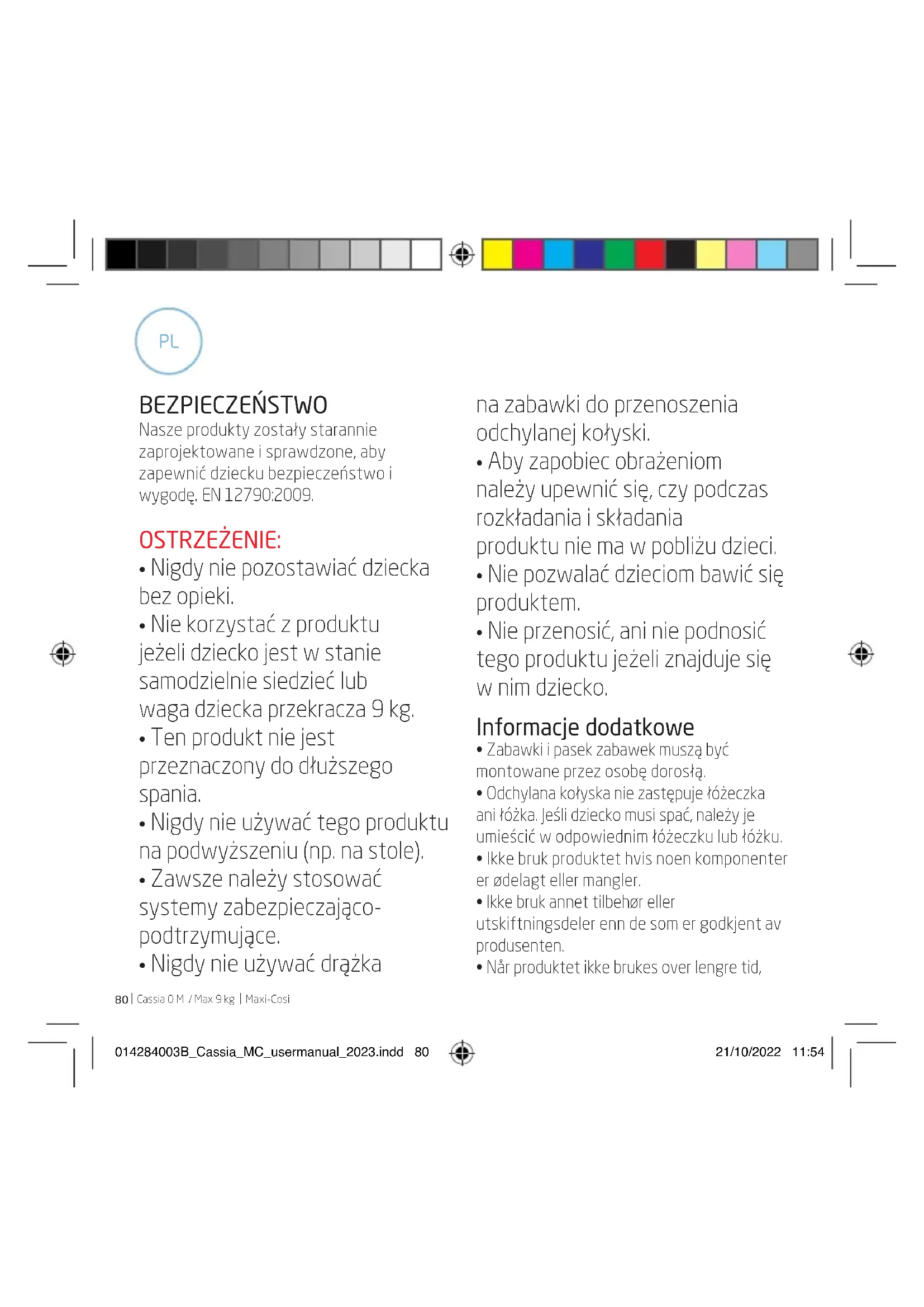 PL

BEZPIECZEŃSTWO
Nasze produkty zostały starannie zaprojektowane i sprawdzone, aby zapewnić dziecku bezpieczeństwo i wygodę. EN 12790:2009.

OSTRZEŻENIE:
• Nigdy nie pozostawiać dziecka bez opieki.
• Nie korzystać z produktu jeżeli dziecko jest w stanie samodzielnie siedzieć lub waga dziecka przekracza 9 kg.
• Ten produkt nie jest przeznaczony do dłuższego spania.
• Nigdy nie używać tego produktu na podwyższeniu (np. na stole).
• Zawsze należy stosować systemy zabezpieczająco-podtrzymujące.
• Nigdy nie używać drążka na zabawki do przenoszenia odchylanej kołyski.
• Aby zapobiec obrażeniom należy upewnić się, czy podczas rozkładania i składania produktu nie ma w pobliżu dzieci.
• Nie pozwalać dzieciom bawić się produktem.
• Nie przenosić, ani nie podnosić tego produktu jeżeli znajduje się w nim dziecko.

Informacje dodatkowe
• Zabawki i pasek zabawek muszą być montowane przez osobę dorosłą.
• Odchylana kołyska nie zastępuje łóżeczka ani łóżka. Jeśli dziecko musi spać, należy je umieścić w odpowiednim łóżeczku lub łóżku.
• Ikke bruk produktet hvis noen komponenter er ødelagt eller mangler.
• Ikke bruk annet tilbehør eller utskiftningsdeler enn de som er godkjent av produsenten.
• Når produktet ikke brukes over lengre tid,

80 | Cassia 0 M / Max 9 kg | Maxi-Cosi

014284003B_Cassia_MC_usermanual_2023.indd 80
21/10/2022 11:54